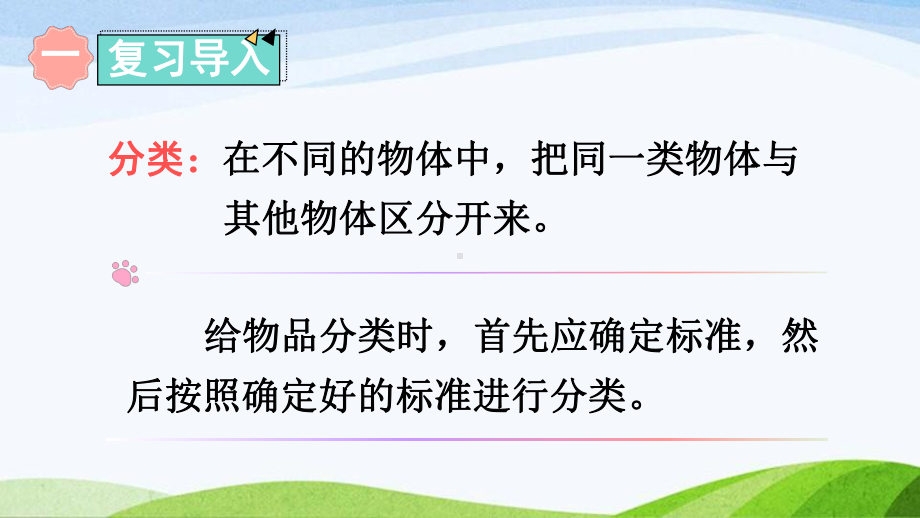 一 复习导入

分类：在不同的物体中，把同一类物体与其他物体区分开来。

给物品分类时，首先应确定标准，然后按照确定好的标准进行分类。